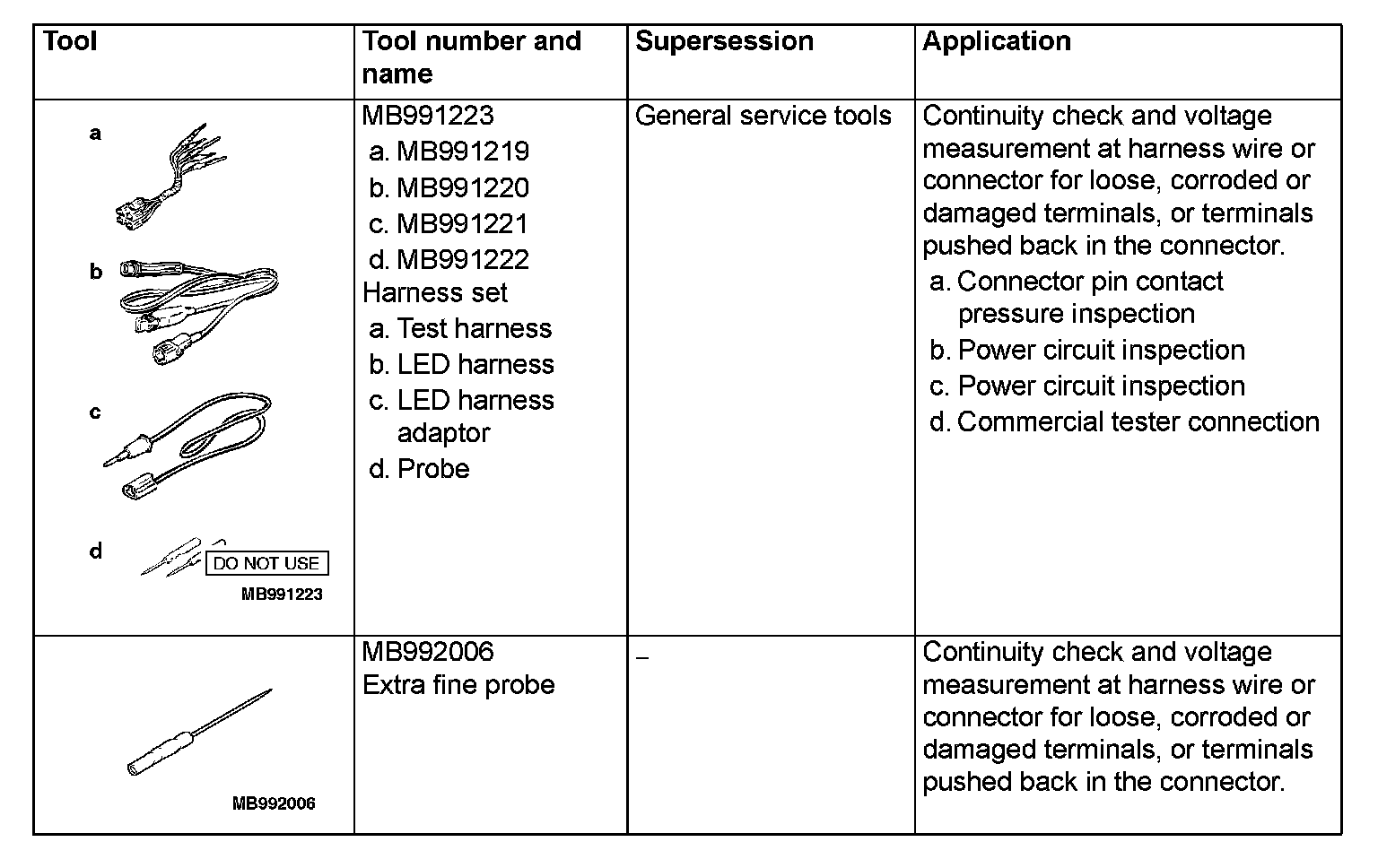 | Tool | Tool number and name | Supersession | Application |
|---|---|---|---|
| a b c d DO NOT USE MB991223 | MB991223 a. MB991219 b. MB991220 c. MB991221 d. MB991222 Harness set a. Test harness b. LED harness c. LED harness adaptor d. Probe | General service tools | Continuity check and voltage measurement at harness wire or connector for loose, corroded or damaged terminals, or terminals pushed back in the connector. a. Connector pin contact pressure inspection b. Power circuit inspection c. Power circuit inspection d. Commercial tester connection |
| MB992006 | MB992006 Extra fine probe | – | Continuity check and voltage measurement at harness wire or connector for loose, corroded or damaged terminals, or terminals pushed back in the connector. |